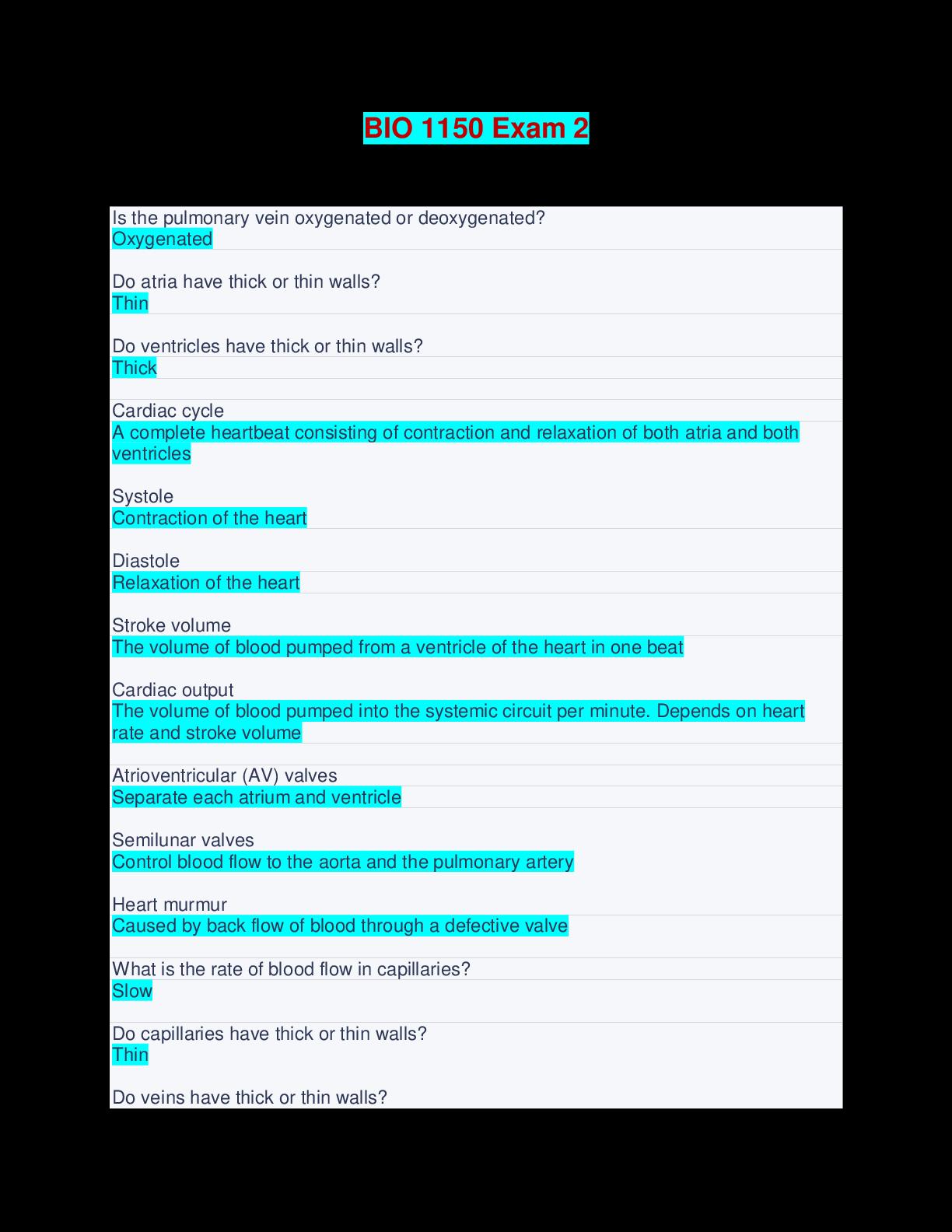 BIO 1150 Exam 2

Is the pulmonary vein oxygenated or deoxygenated?
Oxygenated

Do atria have thick or thin walls?
Thin

Do ventricles have thick or thin walls?
Thick

Cardiac cycle
A complete heartbeat consisting of contraction and relaxation of both atria and both ventricles

Systole
Contraction of the heart

Diastole
Relaxation of the heart

Stroke volume
The volume of blood pumped from a ventricle of the heart in one beat

Cardiac output
The volume of blood pumped into the systemic circuit per minute. Depends on heart rate and stroke volume

Atrioventricular (AV) valves
Separate each atrium and ventricle

Semilunar valves
Control blood flow to the aorta and the pulmonary artery

Heart murmur
Caused by back flow of blood through a defective valve

What is the rate of blood flow in capillaries?
Slow

Do capillaries have thick or thin walls?
Thin

Do veins have thick or thin walls?